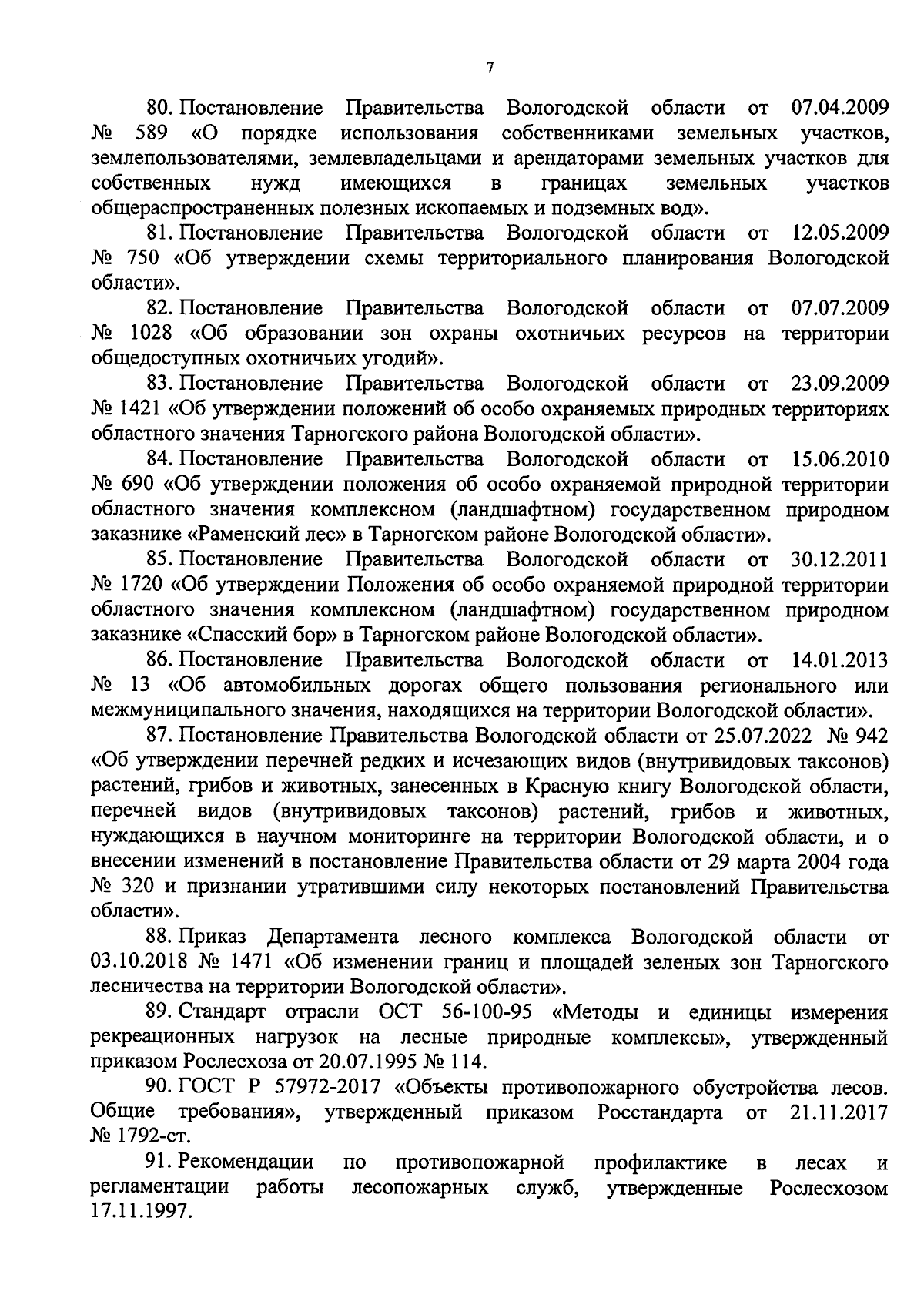 7

80. Постановление Правительства Вологодской области от 07.04.2009 № 589 «О порядке использования собственниками земельных участков, землепользователями, землевладельцами и арендаторами земельных участков для собственных нужд имеющихся в границах земельных участков общераспространенных полезных ископаемых и подземных вод».

81. Постановление Правительства Вологодской области от 12.05.2009 № 750 «Об утверждении схемы территориального планирования Вологодской области».

82. Постановление Правительства Вологодской области от 07.07.2009 № 1028 «Об образовании зон охраны охотничьих ресурсов на территории общедоступных охотничьих угодий».

83. Постановление Правительства Вологодской области от 23.09.2009 № 1421 «Об утверждении положений об особо охраняемых природных территориях областного значения Тарногского района Вологодской области».

84. Постановление Правительства Вологодской области от 15.06.2010 № 690 «Об утверждении положения об особо охраняемой природной территории областного значения комплексном (ландшафтном) государственном природном заказнике «Раменский лес» в Тарногском районе Вологодской области».

85. Постановление Правительства Вологодской области от 30.12.2011 № 1720 «Об утверждении Положения об особо охраняемой природной территории областного значения комплексном (ландшафтном) государственном природном заказнике «Спасский бор» в Тарногском районе Вологодской области».

86. Постановление Правительства Вологодской области от 14.01.2013 № 13 «Об автомобильных дорогах общего пользования регионального или межмуниципального значения, находящихся на территории Вологодской области».

87. Постановление Правительства Вологодской области от 25.07.2022 № 942 «Об утверждении перечней редких и исчезающих видов (внутривидовых таксонов) растений, грибов и животных, занесенных в Красную книгу Вологодской области, перечней видов (внутривидовых таксонов) растений, грибов и животных, нуждающихся в научном мониторинге на территории Вологодской области, и о внесении изменений в постановление Правительства области от 29 марта 2004 года № 320 и признании утратившими силу некоторых постановлений Правительства области».

88. Приказ Департамента лесного комплекса Вологодской области от 03.10.2018 № 1471 «Об изменении границ и площадей зеленых зон Тарногского лесничества на территории Вологодской области».

89. Стандарт отрасли ОСТ 56-100-95 «Методы и единицы измерения рекреационных нагрузок на лесные природные комплексы», утвержденный приказом Рослесхоза от 20.07.1995 № 114.

90. ГОСТ Р 57972-2017 «Объекты противопожарного обустройства лесов. Общие требования», утвержденный приказом Росстандарта от 21.11.2017 № 1792-ст.

91. Рекомендации по противопожарной профилактике в лесах и регламентации работы лесопожарных служб, утвержденные Рослесхозом 17.11.1997.